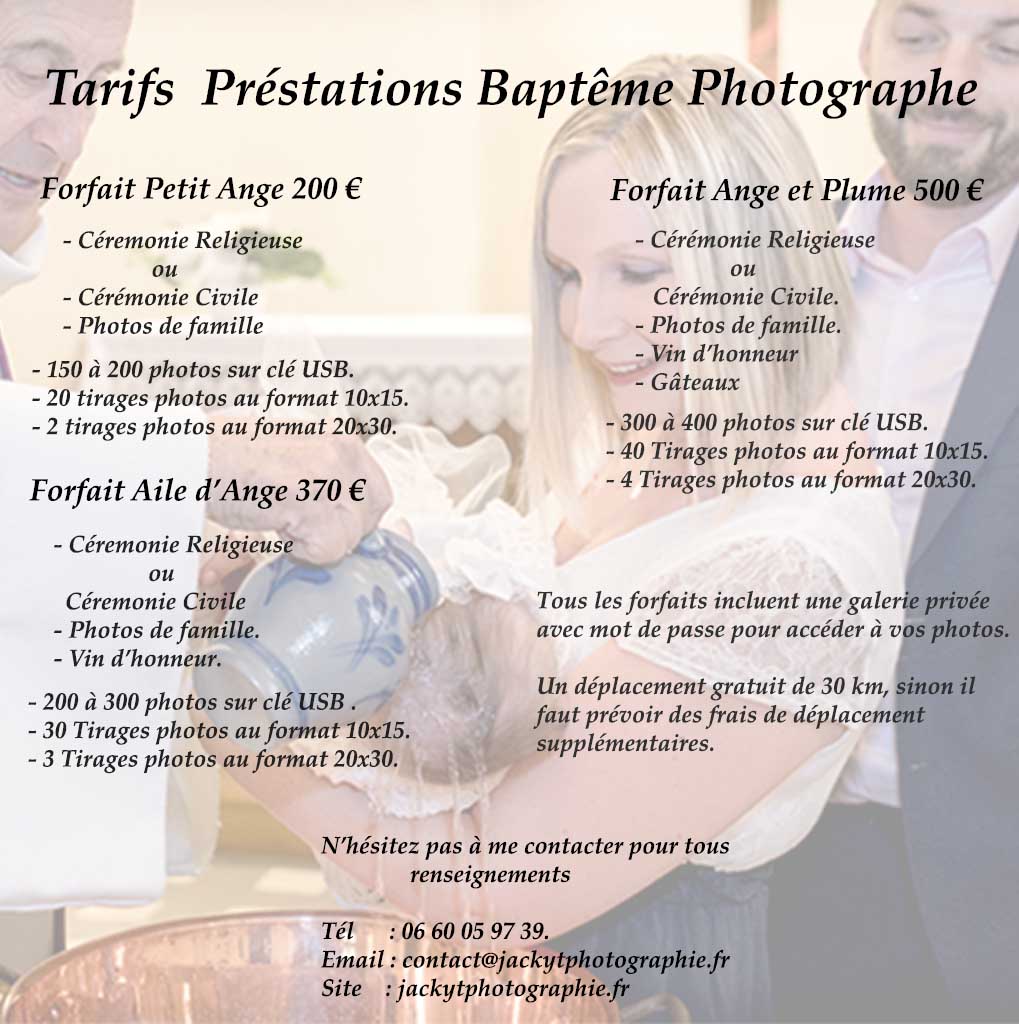 Tarifs Préstations Baptême Photographe

Forfait Petit Ange 200 €

- Céremonie Religieuse
ou
- Cérémonie Civile
- Photos de famille

- 150 à 200 photos sur clé USB.
- 20 tirages photos au format 10x15.
- 2 tirages photos au format 20x30.

Forfait Aile d'Ange 370 €

- Céremonie Religieuse
ou
Céremonie Civile
- Photos de famille.
- Vin d'honneur.

- 200 à 300 photos sur clé USB .
- 30 Tirages photos au format 10x15.
- 3 Tirages photos au format 20x30.

Forfait Ange et Plume 500 €

- Cérémonie Religieuse
ou
Cérémonie Civile.
- Photos de famille.
- Vin d'honneur
- Gâteaux

- 300 à 400 photos sur clé USB.
- 40 Tirages photos au format 10x15.
- 4 Tirages photos au format 20x30.

Tous les forfaits incluent une galerie privée avec mot de passe pour accéder à vos photos.

Un déplacement gratuit de 30 km, sinon il faut prévoir des frais de déplacement supplémentaires.

N'hésitez pas à me contacter pour tous renseignements

Tél : 06 60 05 97 39.
Email : contact@jackytphotographie.fr
Site : jackytphotographie.fr